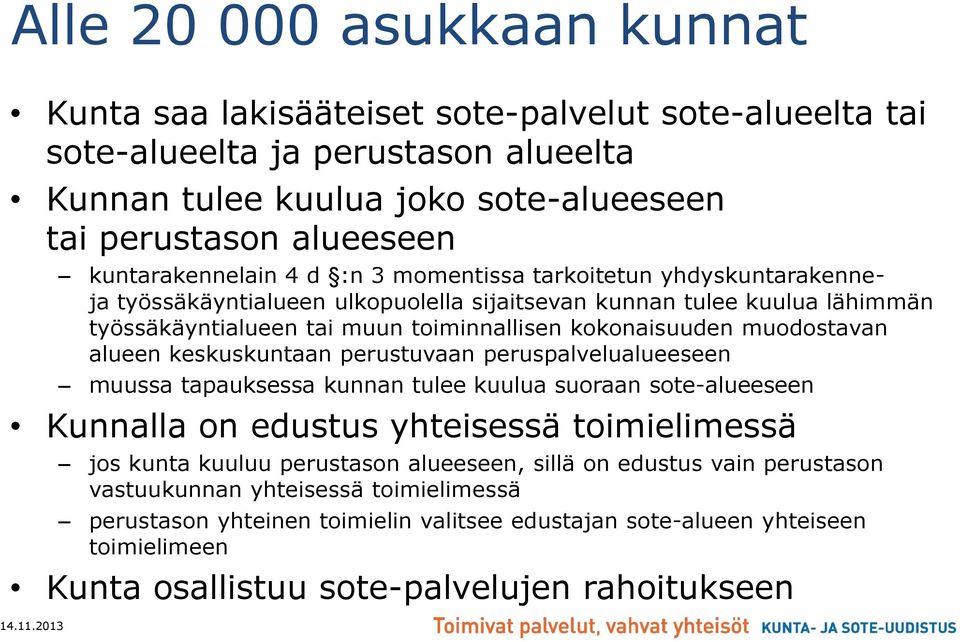 Alle 20 000 asukkaan kunnat

• Kunta saa lakisääteiset sote-palvelut sote-alueelta tai sote-alueelta ja perustason alueelta

• Kunnan tulee kuulua joko sote-alueeseen tai perustason alueeseen

– kuntarakennelain 4 d §:n 3 momentissa tarkoitetun yhdyskuntarakenne- ja työssäkäyntialueen ulkopuolella sijaitsevan kunnan tulee kuulua lähimmän työssäkäyntialueen tai muun toiminnallisen kokonaisuuden muodostavan alueen keskuskuntaan perustuvaan peruspalvelualueeseen

– muussa tapauksessa kunnan tulee kuulua suoraan sote-alueeseen

• Kunnalla on edustus yhteisessä toimielimessä

– jos kunta kuuluu perustason alueeseen, sillä on edustus vain perustason vastuukunnan yhteisessä toimielimessä

– perustason yhteinen toimielin valitsee edustajan sote-alueen yhteiseen toimielimeen

• Kunta osallistuu sote-palvelujen rahoitukseen

14.11.2013

Toimivat palvelut, vahvat yhteisöt KUNTA- JA SOTE-UUDISTUS